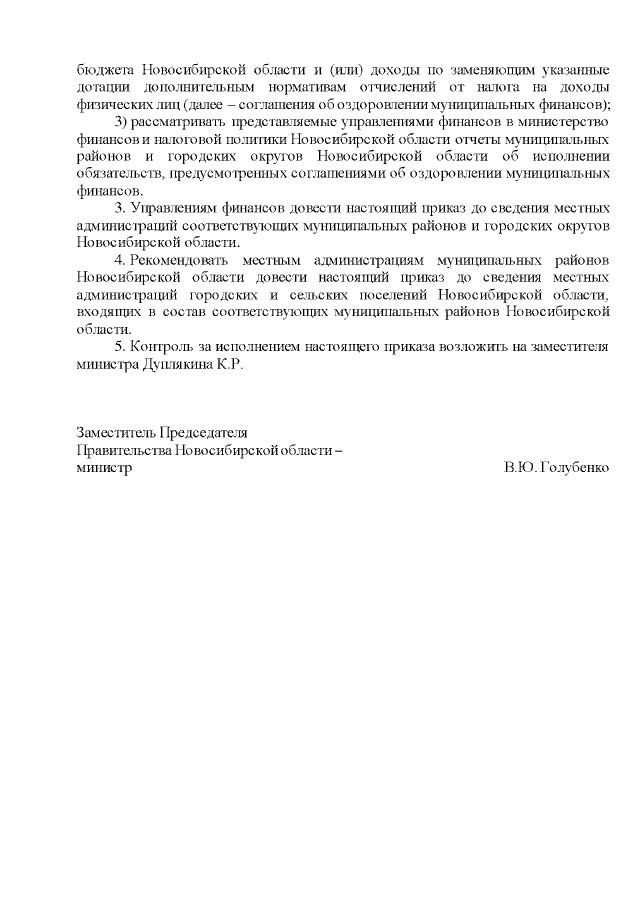 бюджета Новосибирской области и (или) доходы по заменяющим указанные дотации дополнительным нормативам отчислений от налога на доходы физических лиц (далее – соглашения об оздоровлении муниципальных финансов);

3) рассматривать представляемые управлениями финансов в министерство финансов и налоговой политики Новосибирской области отчеты муниципальных районов и городских округов Новосибирской области об исполнении обязательств, предусмотренных соглашениями об оздоровлении муниципальных финансов.

3. Управлениям финансов довести настоящий приказ до сведения местных администраций соответствующих муниципальных районов и городских округов Новосибирской области.

4. Рекомендовать местным администрациям муниципальных районов Новосибирской области довести настоящий приказ до сведения местных администраций городских и сельских поселений Новосибирской области, входящих в состав соответствующих муниципальных районов Новосибирской области.

5. Контроль за исполнением настоящего приказа возложить на заместителя министра Дуплякина К.Р.

Заместитель Председателя
Правительства Новосибирской области –
министр

В.Ю. Голубенко